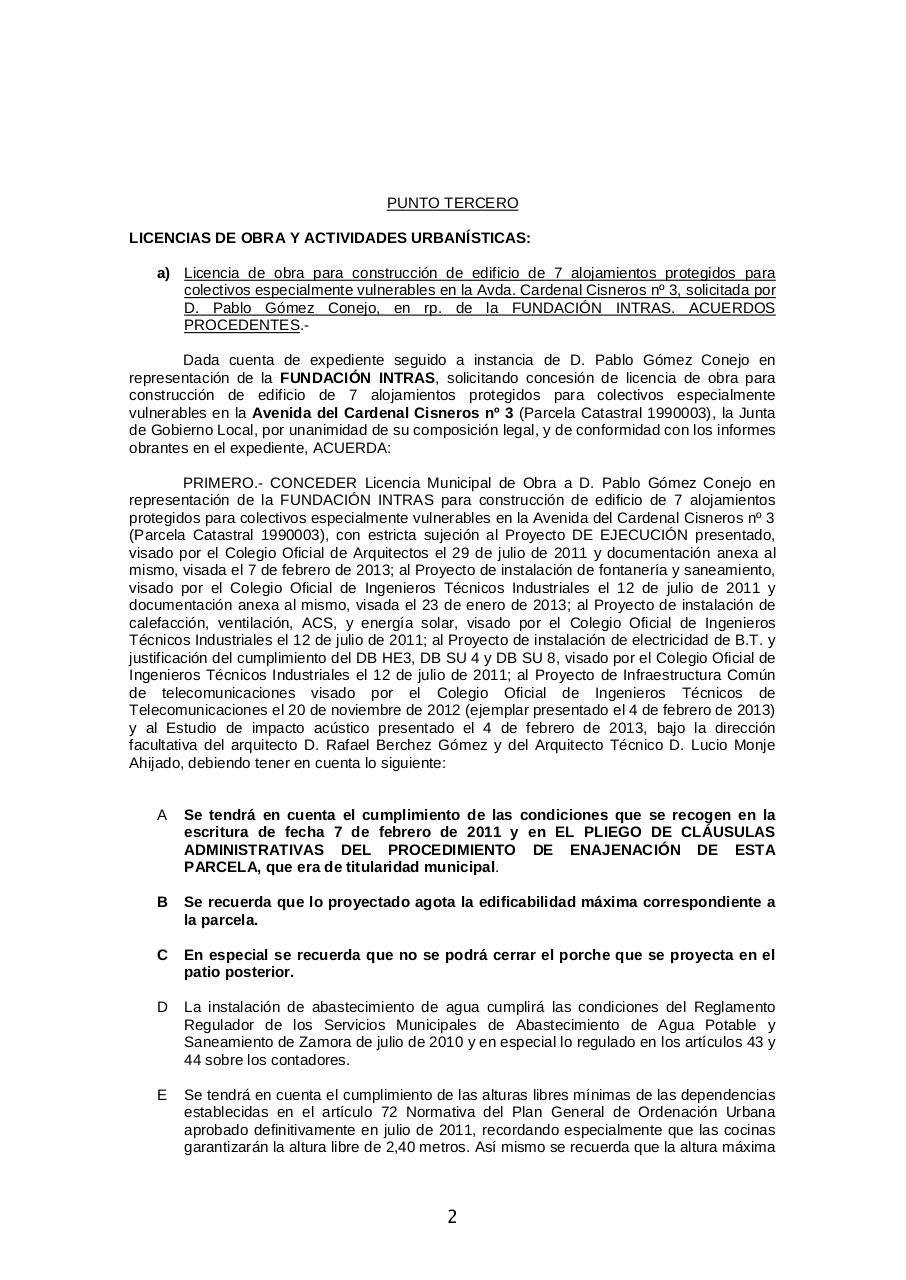 PUNTO TERCERO

LICENCIAS DE OBRA Y ACTIVIDADES URBANÍSTICAS:

a) Licencia de obra para construcción de edificio de 7 alojamientos protegidos para colectivos especialmente vulnerables en la Avda. Cardenal Cisneros nº 3, solicitada por D. Pablo Gómez Conejo, en rp. de la FUNDACIÓN INTRAS. ACUERDOS PROCEDENTES.-

Dada cuenta de expediente seguido a instancia de D. Pablo Gómez Conejo en representación de la FUNDACIÓN INTRAS, solicitando concesión de licencia de obra para construcción de edificio de 7 alojamientos protegidos para colectivos especialmente vulnerables en la Avenida del Cardenal Cisneros nº 3 (Parcela Catastral 1990003), la Junta de Gobierno Local, por unanimidad de su composición legal, y de conformidad con los informes obrantes en el expediente, ACUERDA:

PRIMERO.- CONCEDER Licencia Municipal de Obra a D. Pablo Gómez Conejo en representación de la FUNDACIÓN INTRAS para construcción de edificio de 7 alojamientos protegidos para colectivos especialmente vulnerables en la Avenida del Cardenal Cisneros nº 3 (Parcela Catastral 1990003), con estricta sujeción al Proyecto DE EJECUCIÓN presentado, visado por el Colegio Oficial de Arquitectos el 29 de julio de 2011 y documentación anexa al mismo, visada el 7 de febrero de 2013; al Proyecto de instalación de fontanería y saneamiento, visado por el Colegio Oficial de Ingenieros Técnicos Industriales el 12 de julio de 2011 y documentación anexa al mismo, visada el 23 de enero de 2013; al Proyecto de instalación de calefacción, ventilación, ACS, y energía solar, visado por el Colegio Oficial de Ingenieros Técnicos Industriales el 12 de julio de 2011; al Proyecto de instalación de electricidad de B.T. y justificación del cumplimiento del DB HE3, DB SU 4 y DB SU 8, visado por el Colegio Oficial de Ingenieros Técnicos Industriales el 12 de julio de 2011; al Proyecto de Infraestructura Común de telecomunicaciones visado por el Colegio Oficial de Ingenieros Técnicos de Telecomunicaciones el 20 de noviembre de 2012 (ejemplar presentado el 4 de febrero de 2013) y al Estudio de impacto acústico presentado el 4 de febrero de 2013, bajo la dirección facultativa del arquitecto D. Rafael Berchez Gómez y del Arquitecto Técnico D. Lucio Monje Ahijado, debiendo tener en cuenta lo siguiente:

A Se tendrá en cuenta el cumplimiento de las condiciones que se recogen en la escritura de fecha 7 de febrero de 2011 y en EL PLIEGO DE CLÁUSULAS ADMINISTRATIVAS DEL PROCEDIMIENTO DE ENAJENACIÓN DE ESTA PARCELA, que era de titularidad municipal.

B Se recuerda que lo proyectado agota la edificabilidad máxima correspondiente a la parcela.

C En especial se recuerda que no se podrá cerrar el porche que se proyecta en el patio posterior.

D La instalación de abastecimiento de agua cumplirá las condiciones del Reglamento Regulador de los Servicios Municipales de Abastecimiento de Agua Potable y Saneamiento de Zamora de julio de 2010 y en especial lo regulado en los artículos 43 y 44 sobre los contadores.

E Se tendrá en cuenta el cumplimiento de las alturas libres mínimas de las dependencias establecidas en el artículo 72 Normativa del Plan General de Ordenación Urbana aprobado definitivamente en julio de 2011, recordando especialmente que las cocinas garantizarán la altura libre de 2,40 metros. Así mismo se recuerda que la altura máxima

2